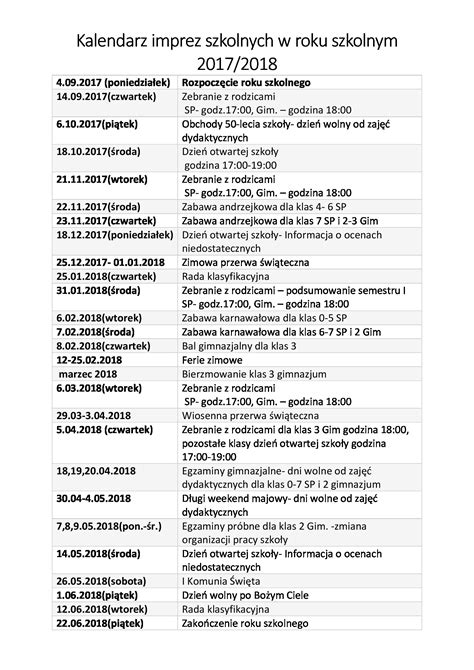 Kalendarz imprez szkolnych w roku szkolnym 2017/2018

| | |
|---|---|
| 4.09.2017 (poniedziałek) | Rozpoczęcie roku szkolnego |
| 14.09.2017(czwartek) | Zebranie z rodzicami SP- godz.17:00, Gim. – godzina 18:00 |
| 6.10.2017(piątek) | Obchody 50-lecia szkoły- dzień wolny od zajęć dydaktycznych |
| 18.10.2017(środa) | Dzień otwartej szkoły godzina 17:00-19:00 |
| 21.11.2017(wtorek) | Zebranie z rodzicami SP- godz.17:00, Gim. – godzina 18:00 |
| 22.11.2017(środa) | Zabawa andrzejkowa dla klas 4- 6 SP |
| 23.11.2017(czwartek) | Zabawa andrzejkowa dla klas 7 SP i 2-3 Gim |
| 18.12.2017(poniedziałek) | Dzień otwartej szkoły- Informacja o ocenach niedostatecznych |
| 25.12.2017- 01.01.2018 | Zimowa przerwa świąteczna |
| 25.01.2018(czwartek) | Rada klasyfikacyjna |
| 31.01.2018(środa) | Zebranie z rodzicami – podsumowanie semestru I SP- godz.17:00, Gim. – godzina 18:00 |
| 6.02.2018(wtorek) | Zabawa karnawałowa dla klas 0-5 SP |
| 7.02.2018(środa) | Zabawa karnawałowa dla klas 6-7 SP i 2 Gim |
| 8.02.2018(czwartek) | Bal gimnazjalny dla klas 3 |
| 12-25.02.2018 | Ferie zimowe |
| marzec 2018 | Bierzmowanie klas 3 gimnazjum |
| 6.03.2018(wtorek) | Zebranie z rodzicami SP- godz.17:00, Gim. – godzina 18:00 |
| 29.03-3.04.2018 | Wiosenna przerwa świąteczna |
| 5.04.2018 (czwartek) | Zebranie z rodzicami dla klas 3 Gim godzina 18:00, pozostałe klasy dzień otwartej szkoły godzina 17:00-19:00 |
| 18,19,20.04.2018 | Egzaminy gimnazjalne- dni wolne od zajęć dydaktycznych dla klas 0-7 SP i 2 gimnazjum |
| 30.04-4.05.2018 | Długi weekend majowy- dni wolne od zajęć dydaktycznych |
| 7,8,9.05.2018(pon.-śr.) | Egzaminy próbne dla klas 2 Gim. -zmiana organizacji pracy szkoły |
| 14.05.2018(środa) | Dzień otwartej szkoły- Informacja o ocenach niedostatecznych |
| 26.05.2018(sobota) | I Komunia Święta |
| 1.06.2018(piątek) | Dzień wolny po Bożym Ciele |
| 12.06.2018(wtorek) | Rada klasyfikacyjna |
| 22.06.2018(piątek) | Zakończenie roku szkolnego |